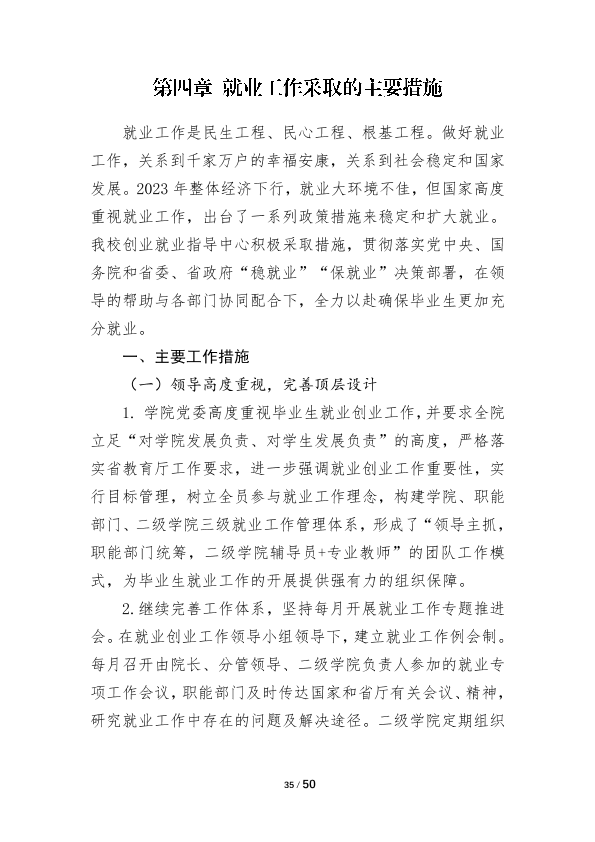 第四章 就业工作采取的主要措施

就业工作是民生工程、民心工程、根基工程。做好就业工作，关系到千家万户的幸福安康，关系到社会稳定和国家发展。2023年整体经济下行，就业大环境不佳，但国家高度重视就业工作，出台了一系列政策措施来稳定和扩大就业。我校创业就业指导中心积极采取措施，贯彻落实党中央、国务院和省委、省政府“稳就业”“保就业”决策部署，在领导的帮助与各部门协同配合下，全力以赴确保毕业生更加充分就业。

一、主要工作措施

（一）领导高度重视，完善顶层设计

1.学院党委高度重视毕业生就业创业工作，并要求全院立足“对学院发展负责、对学生发展负责”的高度，严格落实省教育厅工作要求，进一步强调就业创业工作重要性，实行目标管理，树立全员参与就业工作理念，构建学院、职能部门、二级学院三级就业工作管理体系，形成了“领导主抓，职能部门统筹，二级学院辅导员+专业教师”的团队工作模式，为毕业生就业工作的开展提供强有力的组织保障。

2.继续完善工作体系，坚持每月开展就业工作专题推进会。在就业创业工作领导小组领导下，建立就业工作例会制。每月召开由院长、分管领导、二级学院负责人参加的就业专项工作会议，职能部门及时传达国家和省厅有关会议、精神，研究就业工作中存在的问题及解决途径。二级学院定期组织

35 / 50